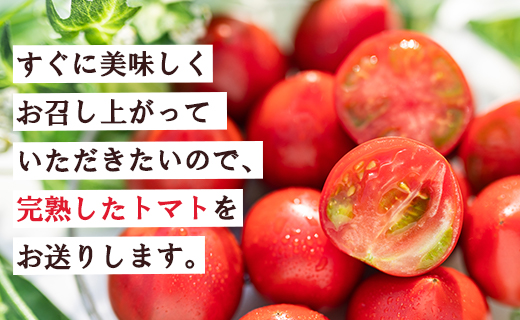 すぐに美味しく
お召し上がって
いただきたいので、
完熟したトマトを
お送りします。